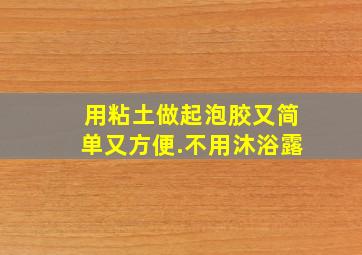 用粘土做起泡胶又简单又方便.不用沐浴露